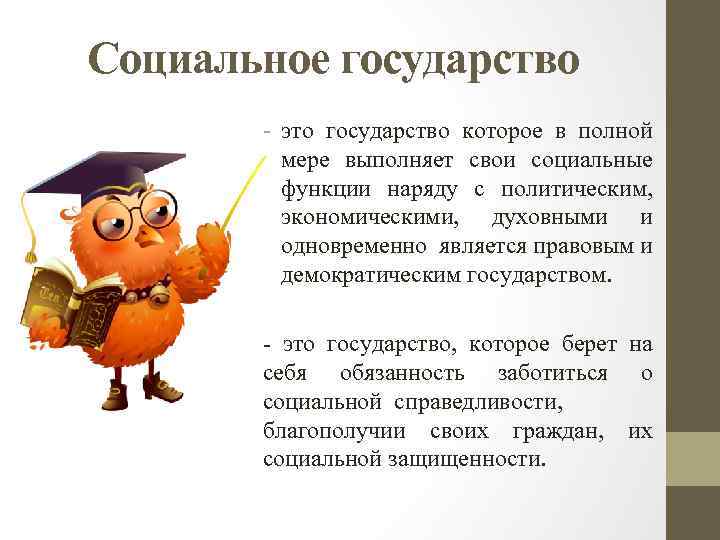 Социальное государство

- это государство которое в полной мере выполняет свои социальные функции наряду с политическим, экономическими, духовными и одновременно является правовым и демократическим государством.

- это государство, которое берет на себя обязанность заботиться о социальной справедливости, благополучии своих граждан, их социальной защищенности.